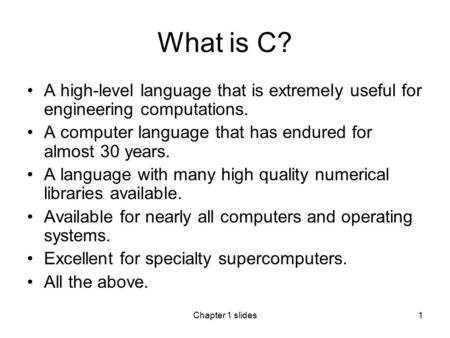 What is C?

• A high-level language that is extremely useful for engineering computations.
• A computer language that has endured for almost 30 years.
• A language with many high quality numerical libraries available.
• Available for nearly all computers and operating systems.
• Excellent for specialty supercomputers.
• All the above.

Chapter 1 slides 1